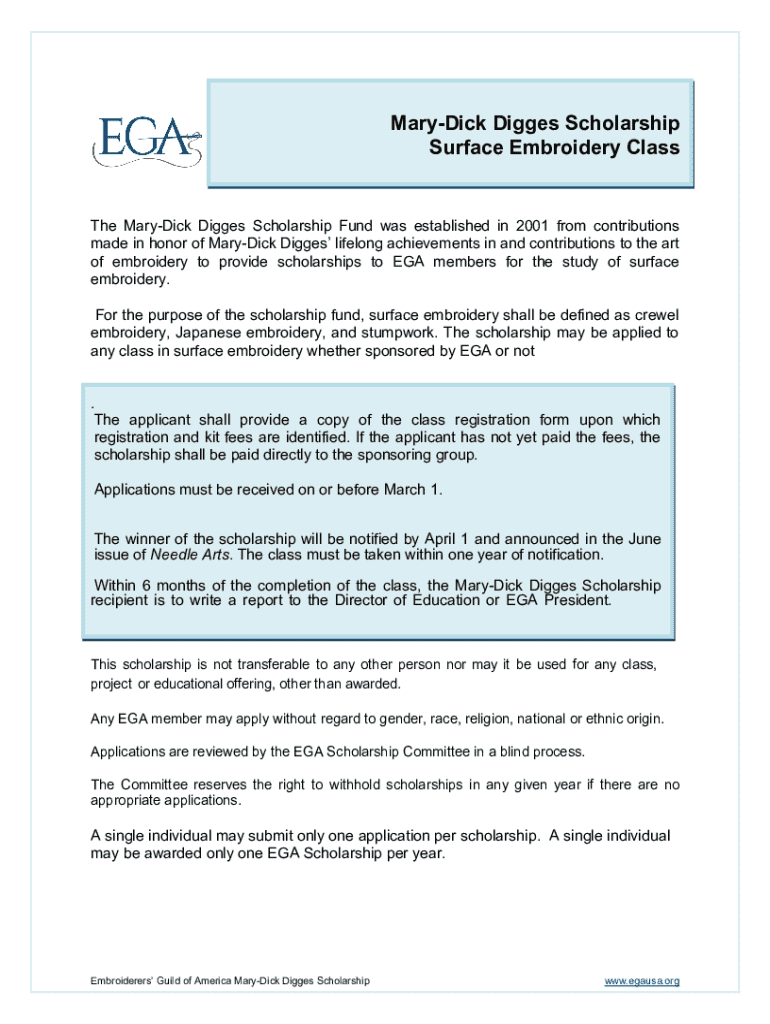 EGA

Mary-Dick Digges Scholarship
Surface Embroidery Class

The Mary-Dick Digges Scholarship Fund was established in 2001 from contributions made in honor of Mary-Dick Digges' lifelong achievements in and contributions to the art of embroidery to provide scholarships to EGA members for the study of surface embroidery.

For the purpose of the scholarship fund, surface embroidery shall be defined as crewel embroidery, Japanese embroidery, and stumpwork. The scholarship may be applied to any class in surface embroidery whether sponsored by EGA or not

.
The applicant shall provide a copy of the class registration form upon which registration and kit fees are identified. If the applicant has not yet paid the fees, the scholarship shall be paid directly to the sponsoring group.

Applications must be received on or before March 1.

The winner of the scholarship will be notified by April 1 and announced in the June issue of Needle Arts. The class must be taken within one year of notification.

Within 6 months of the completion of the class, the Mary-Dick Digges Scholarship recipient is to write a report to the Director of Education or EGA President.

This scholarship is not transferable to any other person nor may it be used for any class, project or educational offering, other than awarded.

Any EGA member may apply without regard to gender, race, religion, national or ethnic origin.

Applications are reviewed by the EGA Scholarship Committee in a blind process.

The Committee reserves the right to withhold scholarships in any given year if there are no appropriate applications.

A single individual may submit only one application per scholarship. A single individual may be awarded only one EGA Scholarship per year.

Embroiderers' Guild of America Mary-Dick Digges Scholarship

www.egausa.org